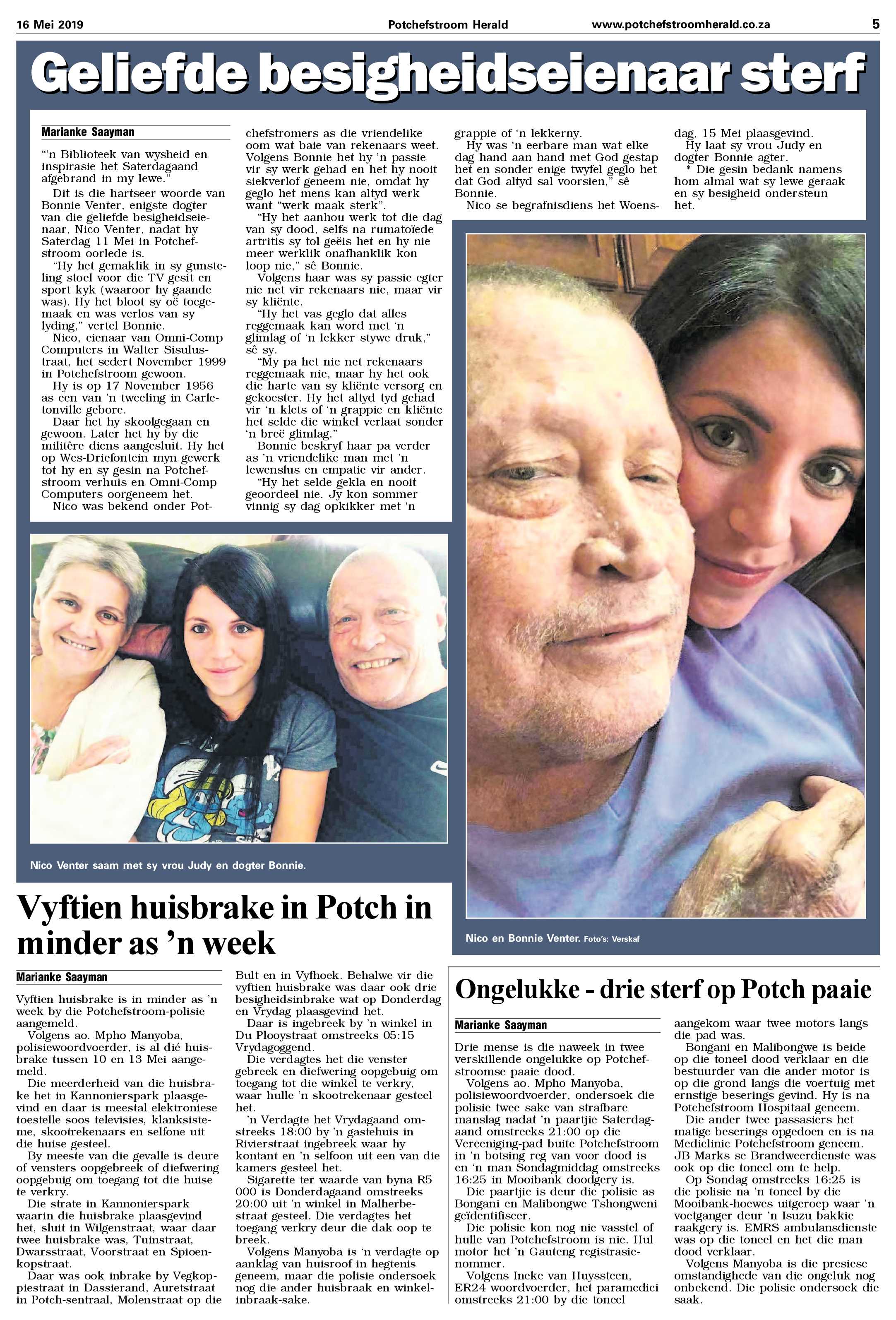 16 Mei 2019

Potchefstroom Herald

www.potchefstroomherald.co.za

5

Geliefde besigheidseienaar sterf

Marianke Saayman

"'n Biblioteek van wysheid en inspirasie het Saterdagaand afgebrand in my lewe."

Dit is die hartseer woorde van Bonnie Venter, enigste dogter van die geliefde besigheidseienaar, Nico Venter, nadat hy Saterdag 11 Mei in Potchefstroom oorlede is.

"Hy het gemaklik in sy gunsteling stoel voor die TV gesit en sport kyk (waaroor hy gaande was). Hy het bloot sy oë toegemaak en was verlos van sy lyding," vertel Bonnie.

Nico, eienaar van Omni-Comp Computers in Walter Sisulustraat, het sedert November 1999 in Potchefstroom gewoon.

Hy is op 17 November 1956 as een van 'n tweeling in Carletonville gebore.

Daar het hy skoolgegaan en gewoon. Later het hy by die militêre diens aangesluit. Hy het op Wes-Driefontein myn gewerk tot hy en sy gesin na Potchefstroom verhuis en Omni-Comp Computers oorgeneem het.

Nico was bekend onder Potchefstromers as die vriendelike oom wat baie van rekenaars weet. Volgens Bonnie het hy 'n passie vir sy werk gehad en het hy nooit siekverlof geneem nie, omdat hy geglo het mens kan altyd werk want "werk maak sterk".

"Hy het aanhou werk tot die dag van sy dood, selfs na rumatoïede artritis sy tol geëis het en hy nie meer werklik onafhanklik kon loop nie," sê Bonnie.

Volgens haar was sy passie egter nie net vir rekenaars nie, maar vir sy kliënte.

"Hy het vas geglo dat alles reggemaak kan word met 'n glimlag of 'n lekker stywe druk," sê sy.

"My pa het nie net rekenaars reggemaak nie, maar hy het ook die harte van sy kliënte versorg en gekoester. Hy het altyd tyd gehad vir 'n klets of 'n grappie en kliënte het selde die winkel verlaat sonder 'n breë glimlag."

Bonnie beskryf haar pa verder as 'n vriendelike man met 'n lewenslus en empatie vir ander.

"Hy het selde gekla en nooit geoordeel nie. Jy kon sommer vinnig sy dag opkikker met 'n grappie of 'n lekkerny.

Hy was 'n eerbare man wat elke dag hand aan hand met God gestap het en sonder enige twyfel geglo het dat God altyd sal voorsien," sê Bonnie.

Nico se begrafnisdiens het Woensdag, 15 Mei plaasgevind.

Hy laat sy vrou Judy en dogter Bonnie agter.

* Die gesin bedank namens hom almal wat sy lewe geraak en sy besigheid ondersteun het.

Nico Venter saam met sy vrou Judy en dogter Bonnie.

Nico en Bonnie Venter. Foto's: Verskaf

Vyftien huisbrake in Potch in minder as 'n week

Marianke Saayman

Vyftien huisbrake is in minder as 'n week by die Potchefstroom-polisie aangemeld.

Volgens ao. Mpho Manyoba, polisiewoordvoerder, is al dié huisbrake tussen 10 en 13 Mei aangemeld.

Die meerderheid van die huisbrake het in Kannonierspark plaasgevind en daar is meestal elektroniese toestelle soos televisies, klanksisteme, skootrekenaars en selfone uit die huise gesteel.

By meeste van die gevalle is deure of vensters oopgebreek of diefwering oopgebuig om toegang tot die huise te verkry.

Die strate in Kannonierspark waarin die huisbrake plaasgevind het, sluit in Wilgenstraat, waar daar twee huisbrake was, Tuinstraat, Dwarsstraat, Voorstraat en Spioenkopstraat.

Daar was ook inbrake by Vegkoppiestraat in Dassierand, Auretstraat in Potch-sentraal, Molenstraat op die Bult en in Vyfhoek. Behalwe vir die vyftien huisbrake was daar ook drie besigheidsinbrake wat op Donderdag en Vrydag plaasgevind het.

Daar is ingebreek by 'n winkel in Du Plooystraat omstreeks 05:15 Vrydagoggend.

Die verdagtes het die venster gebreek en diefwering oopgebuig om toegang tot die winkel te verkry, waar hulle 'n skootrekenaar gesteel het.

'n Verdagte het Vrydagaand omstreeks 18:00 by 'n gastehuis in Rivierstraat ingebreek waar hy kontant en 'n selfoon uit een van die kamers gesteel het.

Sigarette ter waarde van byna R5 000 is Donderdagaand omstreeks 20:00 uit 'n winkel in Malherbestraat gesteel. Die verdagtes het toegang verkry deur die dak oop te breek.

Volgens Manyoba is 'n verdagte op aanklag van huisroof in hegtenis geneem, maar die polisie ondersoek nog die ander huisbraak en winkelinbraak-sake.

Ongelukke - drie sterf op Potch paaie

Marianke Saayman

Drie mense is die naweek in twee verskillende ongelukke op Potchefstroomse paaie dood.

Volgens ao. Mpho Manyoba, polisiewoordvoerder, ondersoek die polisie twee sake van strafbare manslag nadat 'n paartjie Saterdagaand omstreeks 21:00 op die Vereeniging-pad buite Potchefstroom in 'n botsing reg van voor dood is en 'n man Sondagmiddag omstreeks 16:25 in Mooibank doodgery is.

Die paartjie is deur die polisie as Bongani en Malibongwe Tshongweni geïdentifiseer.

Die polisie kon nog nie vasstel of hulle van Potchefstroom is nie. Hul motor het 'n Gauteng registrasienommer.

Volgens Ineke van Huyssteen, ER24 woordvoerder, het paramedici omstreeks 21:00 by die toneel aangekom waar twee motors langs die pad was.

Bongani en Malibongwe is beide op die toneel dood verklaar en die bestuurder van die ander motor is op die grond langs die voertuig met ernstige beserings gevind. Hy is na Potchefstroom Hospitaal geneem.

Die ander twee passasiers het matige beserings opgedoen en is na Mediclinic Potchefstroom geneem. JB Marks se Brandweerdienste was ook op die toneel om te help.

Op Sondag omstreeks 16:25 is die polisie na 'n toneel by die Mooibank-hoewes uitgeroep waar 'n voetganger deur 'n Isuzu bakkie raakgery is. EMRS ambulansdienste was op die toneel en het die man dood verklaar.

Volgens Manyoba is die presiese omstandighede van die ongeluk nog onbekend. Die polisie ondersoek die saak.